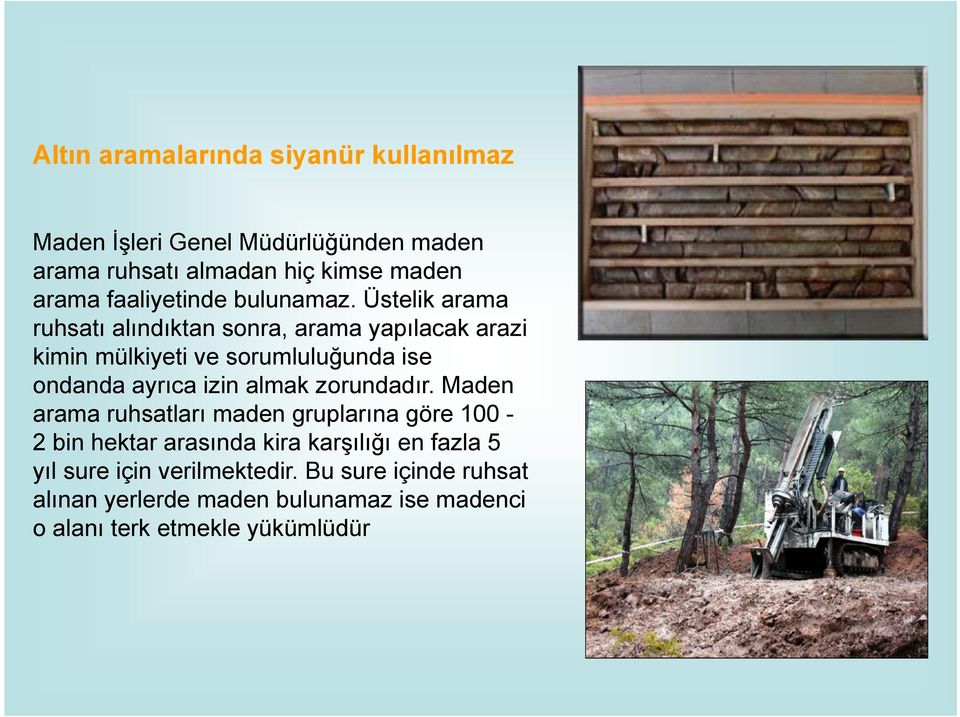 Altın aramalarında siyanür kullanılmaz

Maden İşleri Genel Müdürlüğünden maden arama ruhsatı almadan hiç kimse maden arama faaliyetinde bulunamaz. Üstelik arama ruhsatı alındıktan sonra, arama yapılacak arazi kimin mülkiyeti ve sorumluluğunda ise ondanda ayrıca izin almak zorundadır. Maden arama ruhsatları maden gruplarına göre 100 - 2 bin hektar arasında kira karşılığı en fazla 5 yıl sure için verilmektedir. Bu sure içinde ruhsat alınan yerlerde maden bulunamaz ise madenci o alanı terk etmekle yükümlüdür